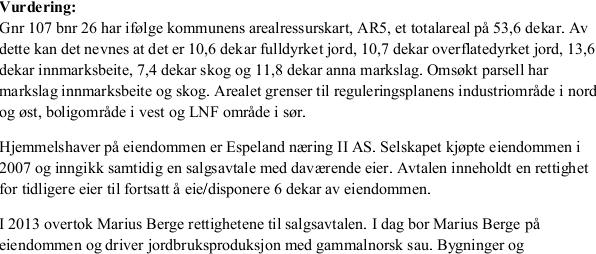 Vurdering:
Gnr 107 bnr 26 har ifølge kommunens arealressurskart, AR5, et totalareal på 53,6 dekar. Av dette kan det nevnes at det er 10,6 dekar fulldyrket jord, 10,7 dekar overflatedyrket jord, 13,6 dekar innmarksbeite, 7,4 dekar skog og 11,8 dekar anna markslag. Omsøkt parsell har markslag innmarksbeite og skog. Arealet grenser til reguleringsplanens industriområde i nord og øst, boligområde i vest og LNF område i sør.

Hjemmelshaver på eiendommen er Espeland næring II AS. Selskapet kjøpte eiendommen i 2007 og inngikk samtidig en salgsavtale med daværende eier. Avtalen inneholdt en rettighet for tidligere eier til fortsatt å eie/disponere 6 dekar av eiendommen.

I 2013 overtok Marius Berge rettighetene til salgsavtalen. I dag bor Marius Berge på eiendommen og driver jordbruksproduksjon med gammalnorsk sau. Bygninger og